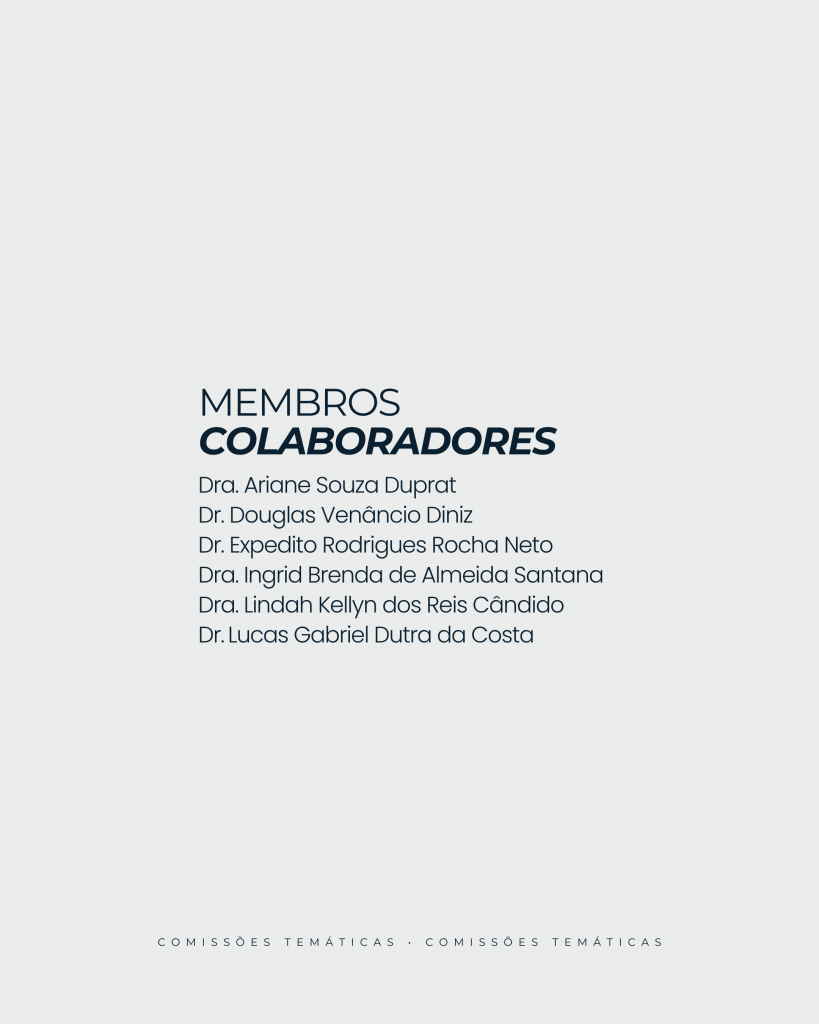 MEMBROS
COLABORADORES

Dra. Ariane Souza Duprat
Dr. Douglas Venâncio Diniz
Dr. Expedito Rodrigues Rocha Neto
Dra. Ingrid Brenda de Almeida Santana
Dra. Lindah Kellyn dos Reis Cândido
Dr. Lucas Gabriel Dutra da Costa

COMISSÕES TEMÁTICAS · COMISSÕES TEMÁTICAS